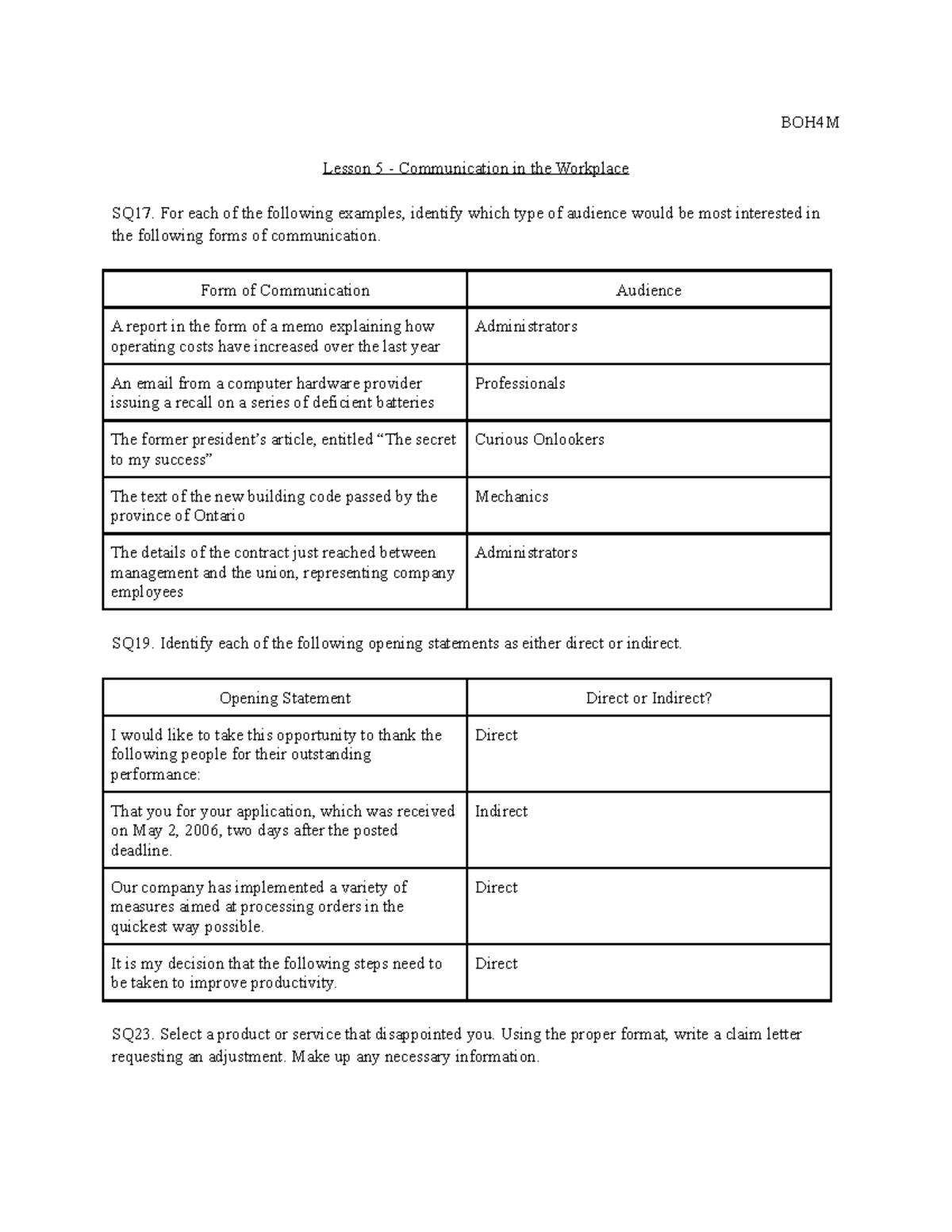 BOH4M

Lesson 5 - Communication in the Workplace

SQ17. For each of the following examples, identify which type of audience would be most interested in the following forms of communication.

| Form of Communication | Audience |
|---|---|
| A report in the form of a memo explaining how operating costs have increased over the last year | Administrators |
| An email from a computer hardware provider issuing a recall on a series of deficient batteries | Professionals |
| The former president's article, entitled "The secret to my success" | Curious Onlookers |
| The text of the new building code passed by the province of Ontario | Mechanics |
| The details of the contract just reached between management and the union, representing company employees | Administrators |

SQ19. Identify each of the following opening statements as either direct or indirect.

| Opening Statement | Direct or Indirect? |
|---|---|
| I would like to take this opportunity to thank the following people for their outstanding performance: | Direct |
| That you for your application, which was received on May 2, 2006, two days after the posted deadline. | Indirect |
| Our company has implemented a variety of measures aimed at processing orders in the quickest way possible. | Direct |
| It is my decision that the following steps need to be taken to improve productivity. | Direct |

SQ23. Select a product or service that disappointed you. Using the proper format, write a claim letter requesting an adjustment. Make up any necessary information.